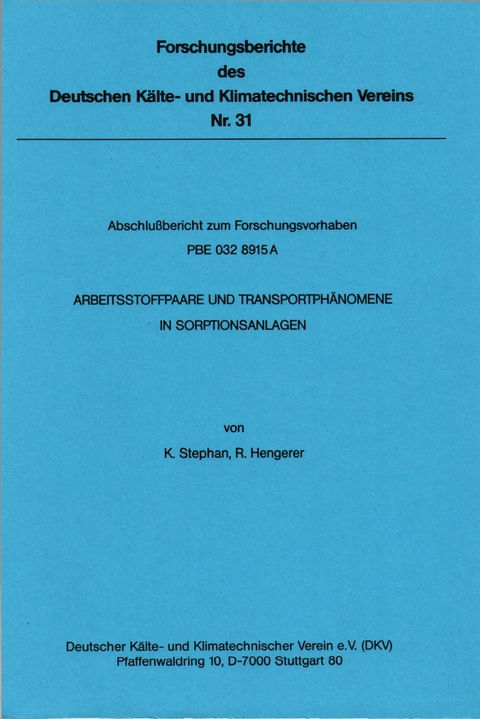 Forschungsberichte
des
Deutschen Kälte- und Klimatechnischen Vereins
Nr. 31

Abschlußbericht zum Forschungsvorhaben
PBE 032 8915 A

ARBEITSSTOFFPAARE UND TRANSPORTPHÄNOMENE
IN SORPTIONSANLAGEN

von
K. Stephan, R. Hengerer

Deutscher Kälte- und Klimatechnischer Verein e.V. (DKV)
Pfaffenwaldring 10, D-7000 Stuttgart 80